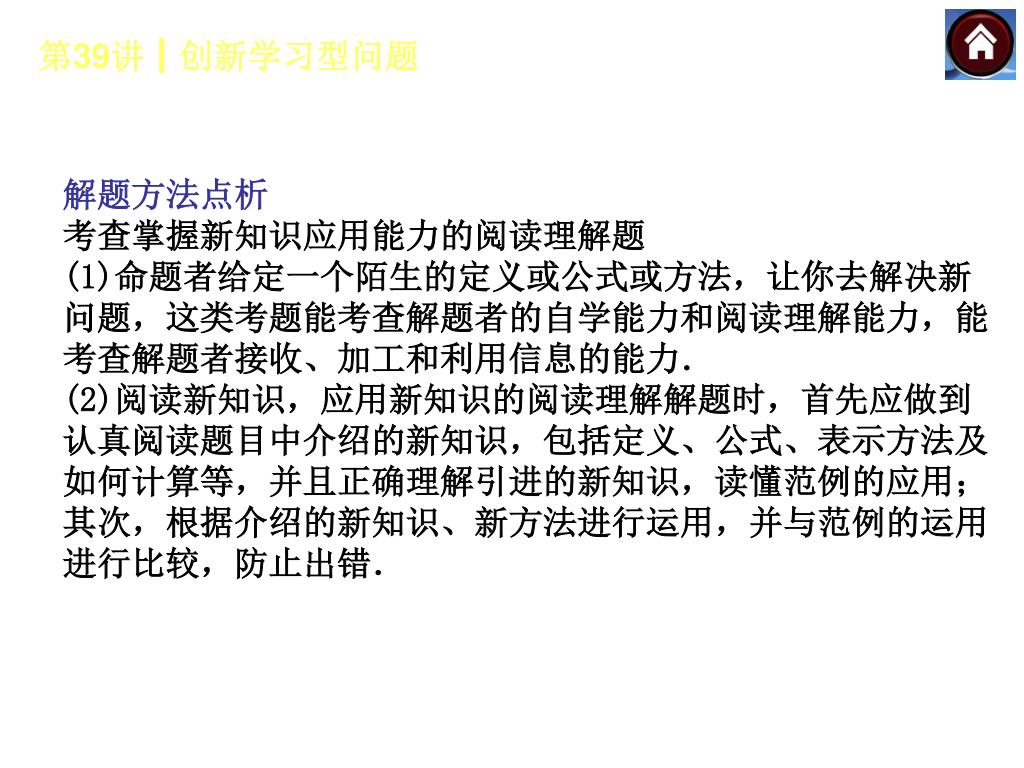 第39讲┃创新学习型问题

解题方法点析

考查掌握新知识应用能力的阅读理解题

(1)命题者给定一个陌生的定义或公式或方法，让你去解决新问题，这类考题能考查解题者的自学能力和阅读理解能力，能考查解题者接收、加工和利用信息的能力.

(2)阅读新知识，应用新知识的阅读理解解题时，首先应做到认真阅读题目中介绍的新知识，包括定义、公式、表示方法及如何计算等，并且正确理解引进的新知识，读懂范例的应用；其次，根据介绍的新知识、新方法进行运用，并与范例的运用进行比较，防止出错.